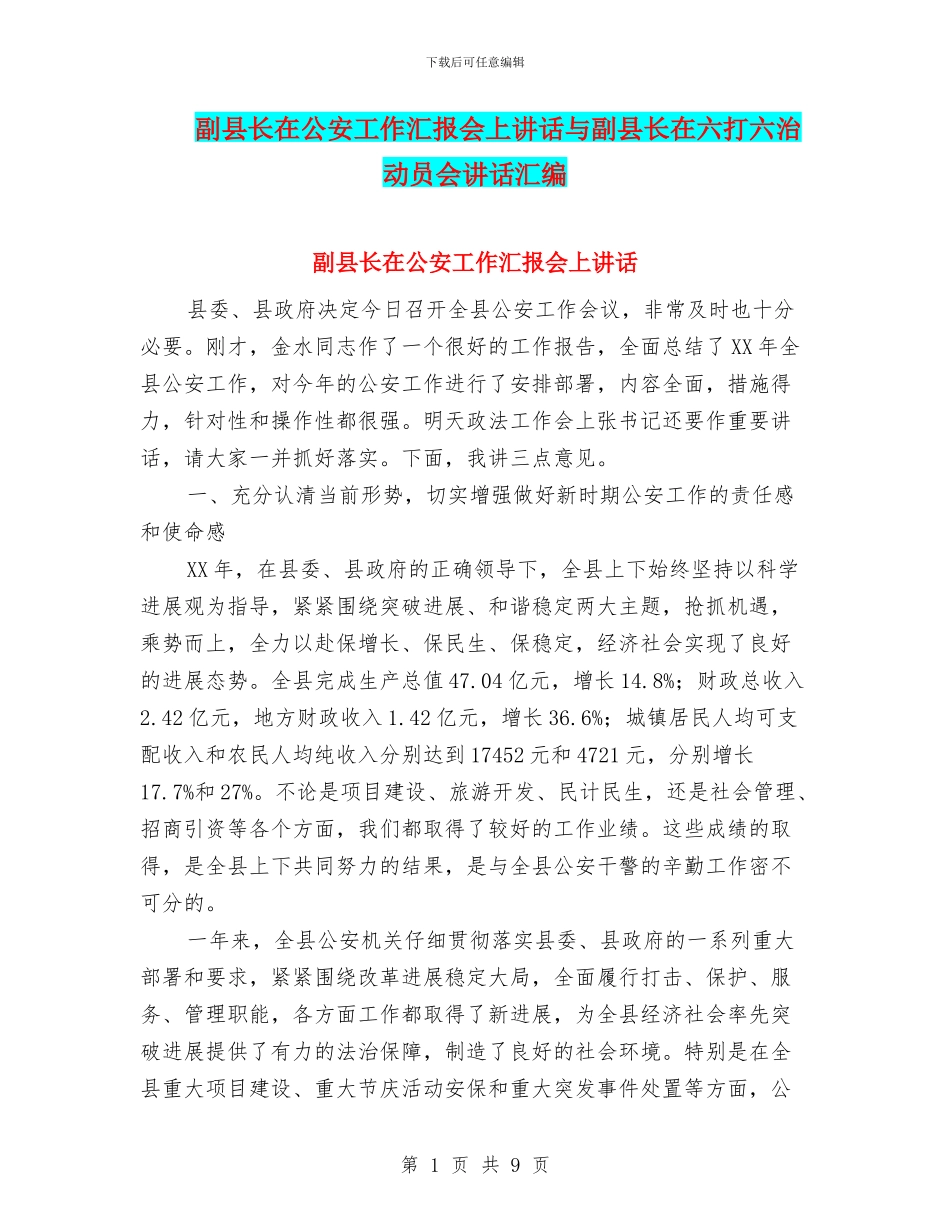 下载后可任意编辑

副县长在公安工作汇报会上讲话与副县长在六打六治动员会讲话汇编

副县长在公安工作汇报会上讲话

县委、县政府决定今日召开全县公安工作会议，非常及时也十分必要。刚才，金水同志作了一个很好的工作报告，全面总结了XX年全县公安工作，对今年的公安工作进行了安排部署，内容全面，措施得力，针对性和操作性都很强。明天政法工作会上张书记还要作重要讲话，请大家一并抓好落实。下面，我讲三点意见。

一、充分认清当前形势，切实增强做好新时期公安工作的责任感和使命感

XX年，在县委、县政府的正确领导下，全县上下始终坚持以科学进展观为指导，紧紧围绕突破进展、和谐稳定两大主题，抢抓机遇，乘势而上，全力以赴保增长、保民生、保稳定，经济社会实现了良好的进展态势。全县完成生产总值47.04亿元，增长14.8%；财政总收入2.42亿元，地方财政收入1.42亿元，增长36.6%；城镇居民人均可支配收入和农民人均纯收入分别达到17452元和4721元，分别增长17.7%和27%。不论是项目建设、旅游开发、民计民生，还是社会管理、招商引资等各个方面，我们都取得了较好的工作业绩。这些成绩的取得，是全县上下共同努力的结果，是与全县公安干警的辛勤工作密不可分的。

一年来，全县公安机关仔细贯彻落实县委、县政府的一系列重大部署和要求，紧紧围绕改革进展稳定大局，全面履行打击、保护、服务、管理职能，各方面工作都取得了新进展，为全县经济社会率先突破进展提供了有力的法治保障，制造了良好的社会环境。特别是在全县重大项目建设、重大节庆活动安保和重大突发事件处置等方面，公

第 1 页 共 9 页